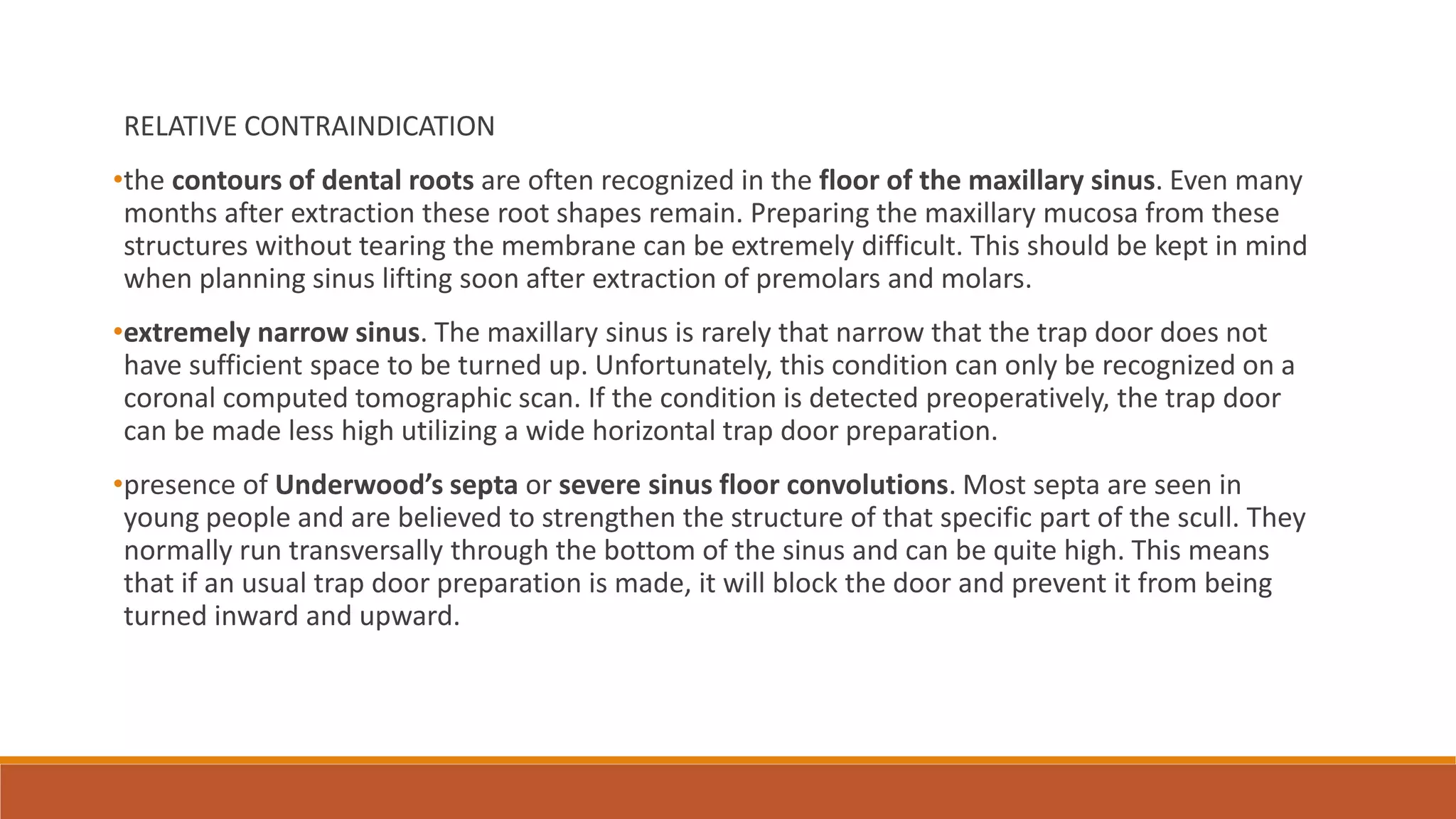 RELATIVE CONTRAINDICATION

•the contours of dental roots are often recognized in the floor of the maxillary sinus. Even many months after extraction these root shapes remain. Preparing the maxillary mucosa from these structures without tearing the membrane can be extremely difficult. This should be kept in mind when planning sinus lifting soon after extraction of premolars and molars.

•extremely narrow sinus. The maxillary sinus is rarely that narrow that the trap door does not have sufficient space to be turned up. Unfortunately, this condition can only be recognized on a coronal computed tomographic scan. If the condition is detected preoperatively, the trap door can be made less high utilizing a wide horizontal trap door preparation.

•presence of Underwood's septa or severe sinus floor convolutions. Most septa are seen in young people and are believed to strengthen the structure of that specific part of the scull. They normally run transversally through the bottom of the sinus and can be quite high. This means that if an usual trap door preparation is made, it will block the door and prevent it from being turned inward and upward.